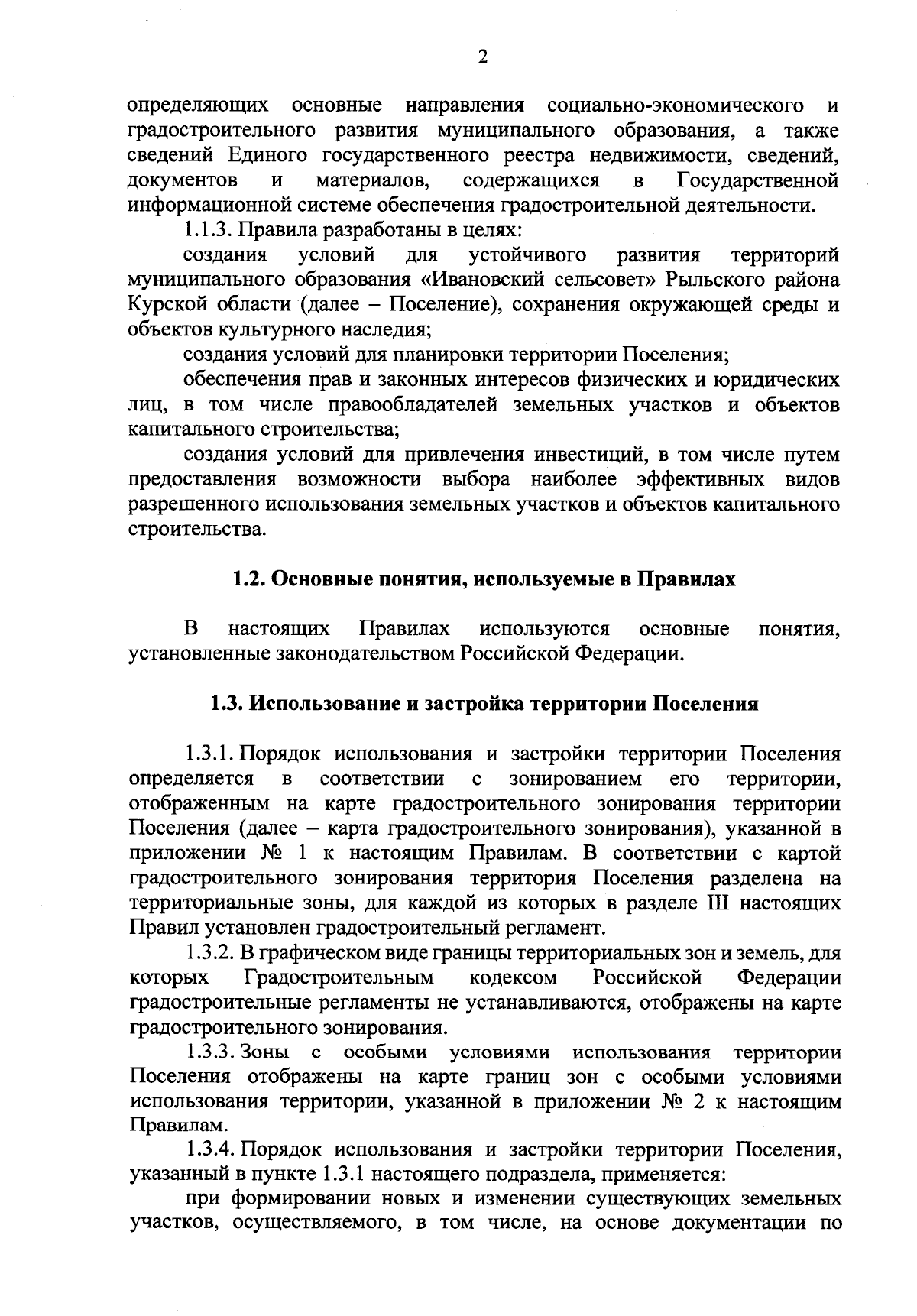 2

определяющих основные направления социально-экономического и градостроительного развития муниципального образования, а также сведений Единого государственного реестра недвижимости, сведений, документов и материалов, содержащихся в Государственной информационной системе обеспечения градостроительной деятельности.

1.1.3. Правила разработаны в целях:

создания условий для устойчивого развития территорий муниципального образования «Ивановский сельсовет» Рыльского района Курской области (далее – Поселение), сохранения окружающей среды и объектов культурного наследия;

создания условий для планировки территории Поселения;

обеспечения прав и законных интересов физических и юридических лиц, в том числе правообладателей земельных участков и объектов капитального строительства;

создания условий для привлечения инвестиций, в том числе путем предоставления возможности выбора наиболее эффективных видов разрешенного использования земельных участков и объектов капитального строительства.

1.2. Основные понятия, используемые в Правилах

В настоящих Правилах используются основные понятия, установленные законодательством Российской Федерации.

1.3. Использование и застройка территории Поселения

1.3.1. Порядок использования и застройки территории Поселения определяется в соответствии с зонированием его территории, отображенным на карте градостроительного зонирования территории Поселения (далее – карта градостроительного зонирования), указанной в приложении № 1 к настоящим Правилам. В соответствии с картой градостроительного зонирования территория Поселения разделена на территориальные зоны, для каждой из которых в разделе III настоящих Правил установлен градостроительный регламент.

1.3.2. В графическом виде границы территориальных зон и земель, для которых Градостроительным кодексом Российской Федерации градостроительные регламенты не устанавливаются, отображены на карте градостроительного зонирования.

1.3.3. Зоны с особыми условиями использования территории Поселения отображены на карте границ зон с особыми условиями использования территории, указанной в приложении № 2 к настоящим Правилам.

1.3.4. Порядок использования и застройки территории Поселения, указанный в пункте 1.3.1 настоящего подраздела, применяется:

при формировании новых и изменении существующих земельных участков, осуществляемого, в том числе, на основе документации по